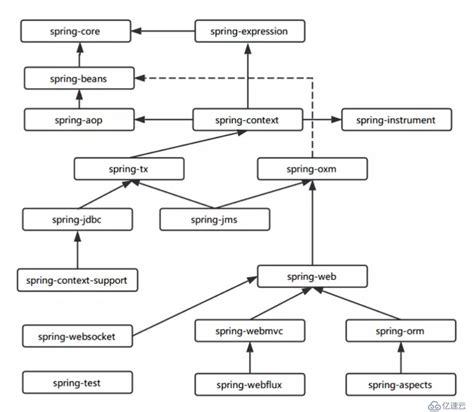 spring-core

spring-expression

spring-beans

spring-aop

spring-context

spring-instrument

spring-tx

spring-oxm

spring-jdbc

spring-jms

spring-context-support

spring-web

spring-websocket

spring-webmvc

spring-orm

spring-test

spring-webflux

spring-aspects

亿速云